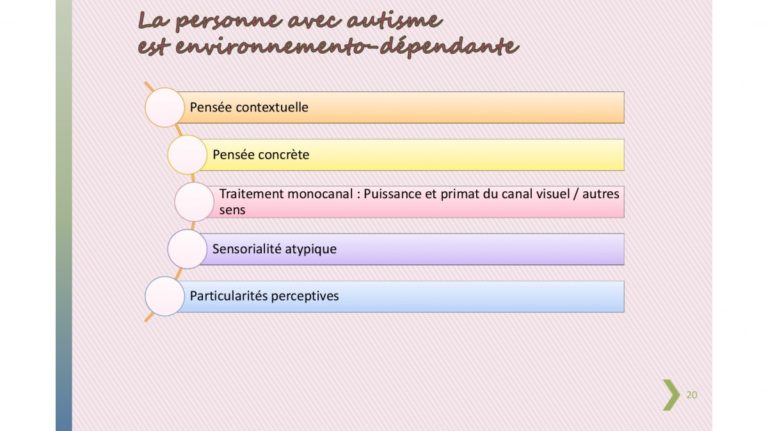 La personne avec autisme est environnemento-dépendante

Pensée contextuelle

Pensée concrète

Traitement monocanal : Puissance et primat du canal visuel / autres sens

Sensorialité atypique

Particularités perceptives

20